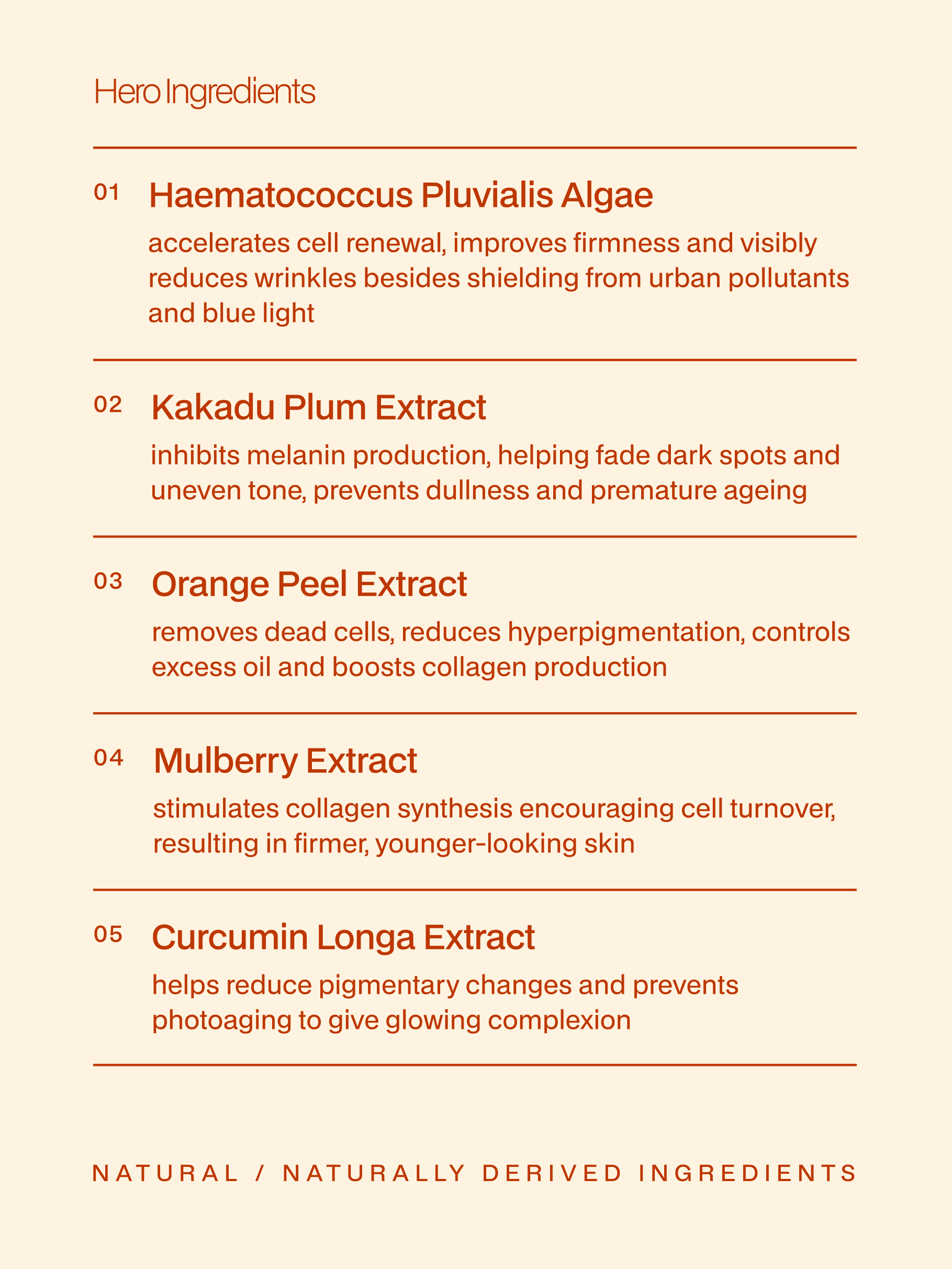 Hero Ingredients

01 Haematococcus Pluvialis Algae

accelerates cell renewal, improves firmness and visibly reduces wrinkles besides shielding from urban pollutants and blue light

02 Kakadu Plum Extract

inhibits melanin production, helping fade dark spots and uneven tone, prevents dullness and premature ageing

03 Orange Peel Extract

removes dead cells, reduces hyperpigmentation, controls excess oil and boosts collagen production

04 Mulberry Extract

stimulates collagen synthesis encouraging cell turnover, resulting in firmer, younger-looking skin

05 Curcumin Longa Extract

helps reduce pigmentary changes and prevents photoaging to give glowing complexion

NATURAL / NATURALLY DERIVED INGREDIENTS